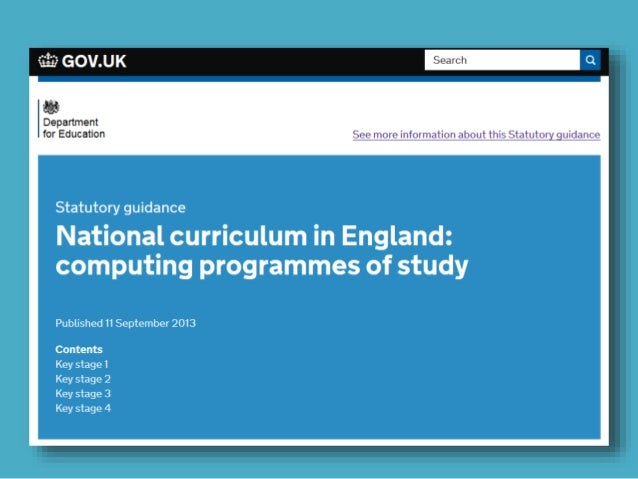 GOV.UK

Search

Department for Education

See more information about this Statutory guidance

Statutory guidance

National curriculum in England: computing programmes of study

Published 11 September 2013

Contents
Key stage 1
Key stage 2
Key stage 3
Key stage 4